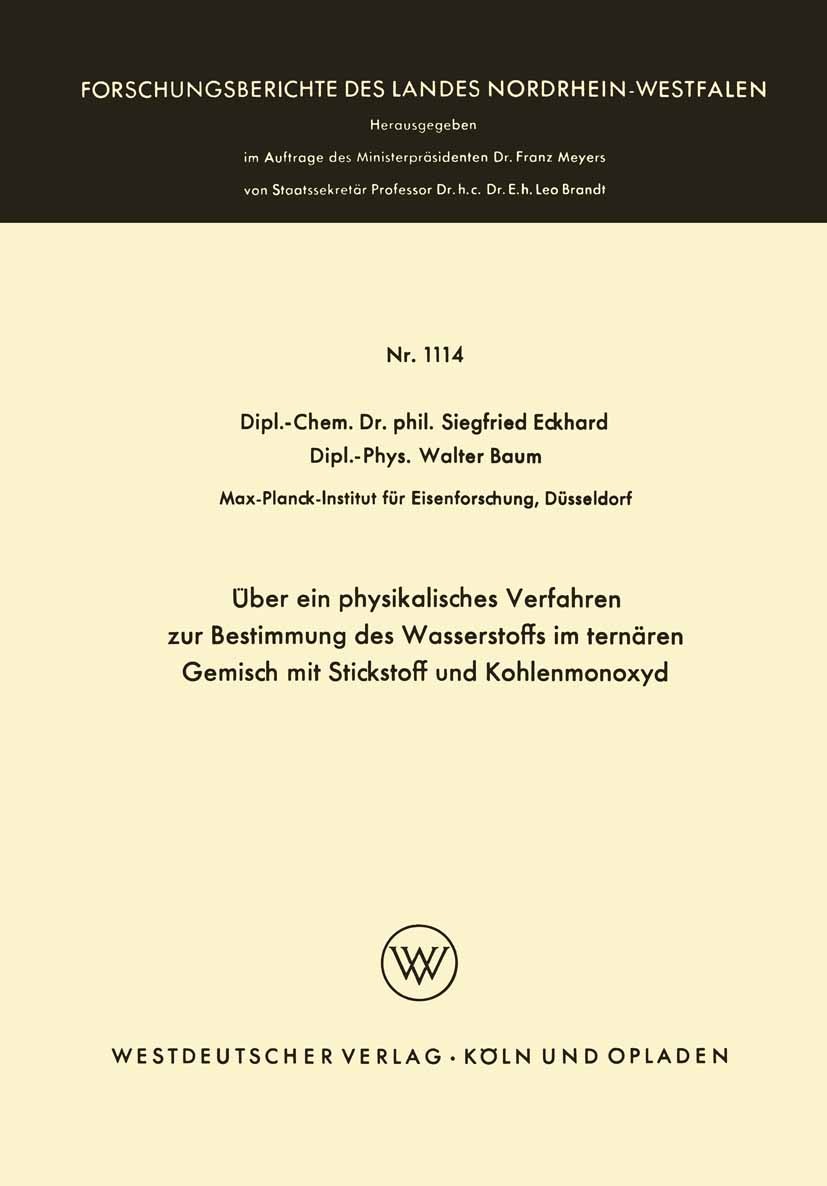 FORSCHUNGSBERICHTE DES LANDES NORDRHEIN-WESTFALEN

Herausgegeben
im Auftrage des Ministerpräsidenten Dr. Franz Meyers
von Staatssekretär Professor Dr. h. c. Dr. E. h. Leo Brandt

Nr. 1114

Dipl.-Chem. Dr. phil. Siegfried Eckhard
Dipl.-Phys. Walter Baum
Max-Planck-Institut für Eisenforschung, Düsseldorf

Über ein physikalisches Verfahren zur Bestimmung des Wasserstoffs im ternären Gemisch mit Stickstoff und Kohlenmonoxyd

W

WESTDEUTSCHER VERLAG · KÖLN UND OPLADEN